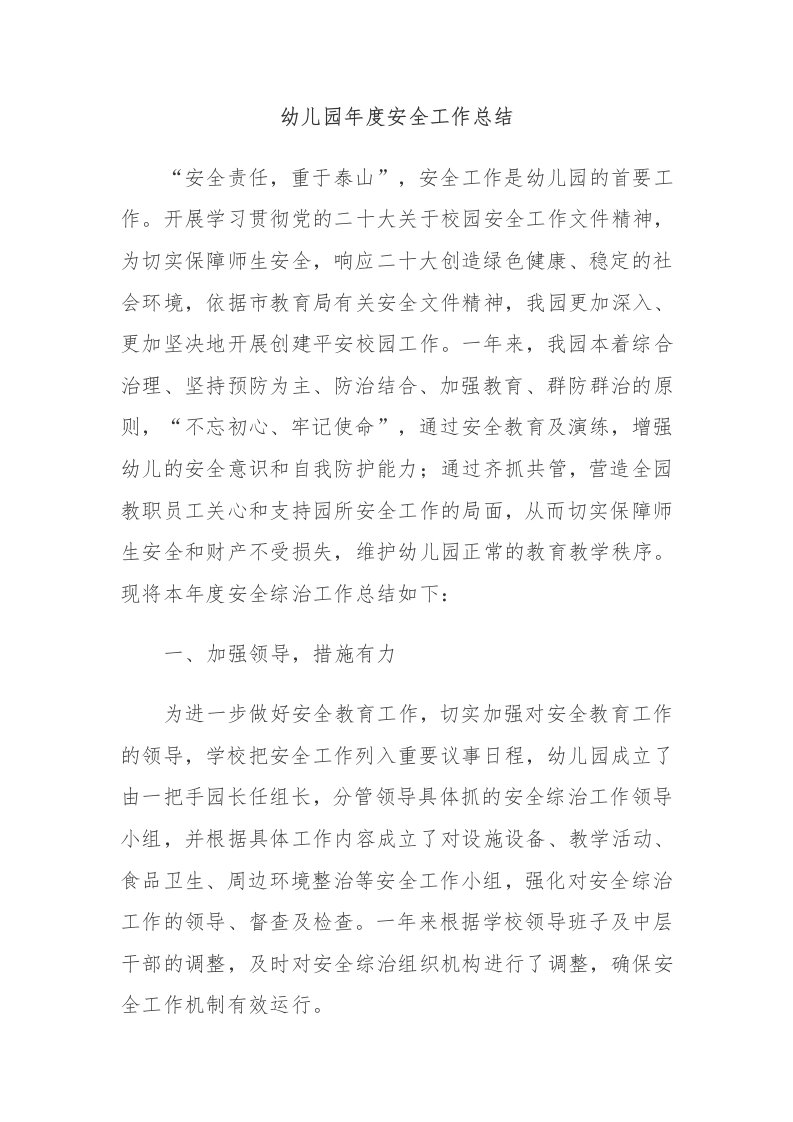 幼儿园年度安全工作总结

“安全责任，重于泰山”，安全工作是幼儿园的首要工作。开展学习贯彻党的二十大关于校园安全工作文件精神，为切实保障师生安全，响应二十大创造绿色健康、稳定的社会环境，依据市教育局有关安全文件精神，我园更加深入、更加坚决地开展创建平安校园工作。一年来，我园本着综合治理、坚持预防为主、防治结合、加强教育、群防群治的原则，“不忘初心、牢记使命”，通过安全教育及演练，增强幼儿的安全意识和自我防护能力；通过齐抓共管，营造全园教职员工关心和支持园所安全工作的局面，从而切实保障师生安全和财产不受损失，维护幼儿园正常的教育教学秩序。现将本年度安全综治工作总结如下：

一、加强领导，措施有力

为进一步做好安全教育工作，切实加强对安全教育工作的领导，学校把安全工作列入重要议事日程，幼儿园成立了由一把手园长任组长，分管领导具体抓的安全综治工作领导小组，并根据具体工作内容成立了对设施设备、教学活动、食品卫生、周边环境整治等安全工作小组，强化对安全综治工作的领导、督查及检查。一年来根据学校领导班子及中层干部的调整，及时对安全综治组织机构进行了调整，确保安全工作机制有效运行。